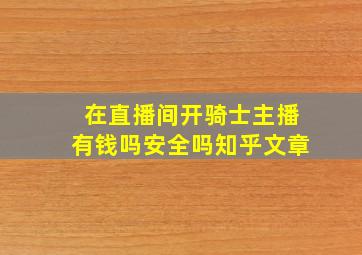 在直播间开骑士主播
有钱吗安全吗知乎文章